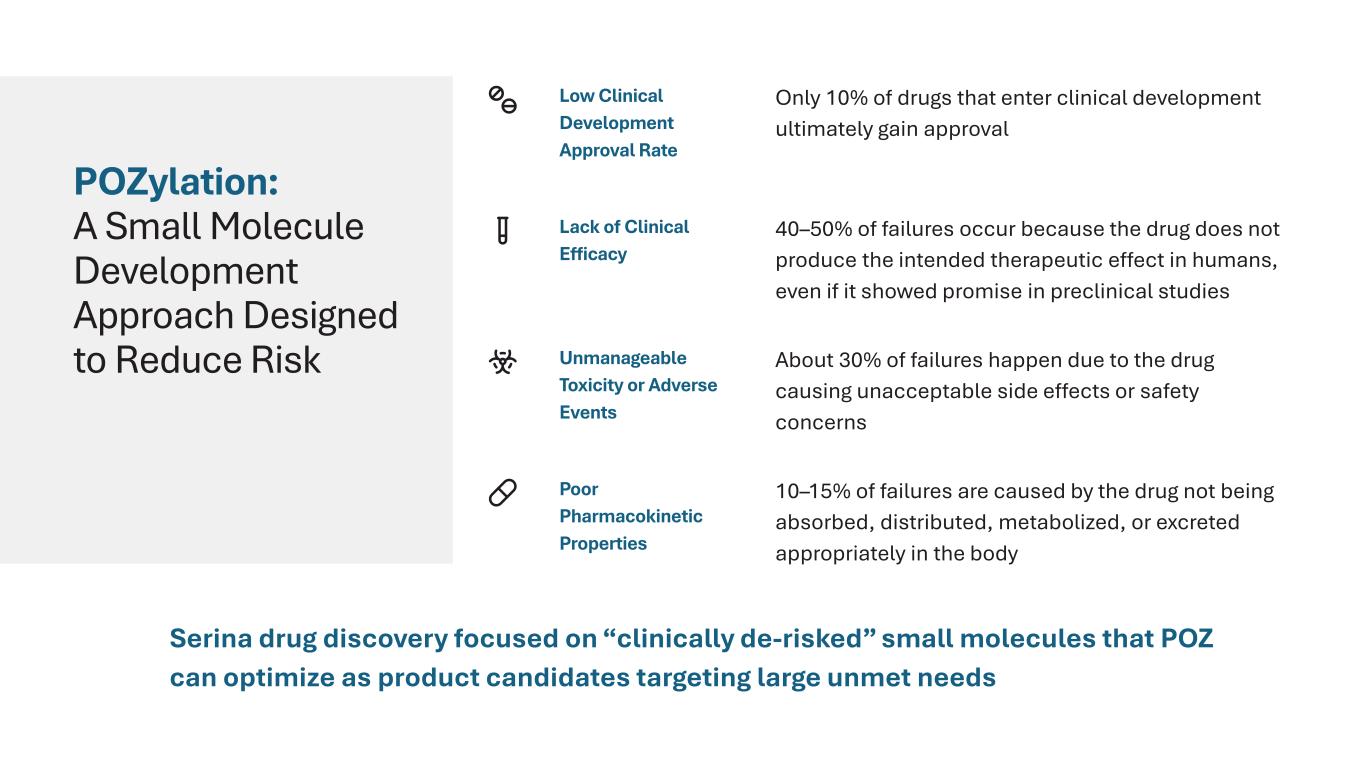 POZylation:
A Small Molecule Development Approach Designed to Reduce Risk

Low Clinical Development Approval Rate

Only 10% of drugs that enter clinical development ultimately gain approval

Lack of Clinical Efficacy

40–50% of failures occur because the drug does not produce the intended therapeutic effect in humans, even if it showed promise in preclinical studies

Unmanageable Toxicity or Adverse Events

About 30% of failures happen due to the drug causing unacceptable side effects or safety concerns

Poor Pharmacokinetic Properties

10–15% of failures are caused by the drug not being absorbed, distributed, metabolized, or excreted appropriately in the body

Serina drug discovery focused on "clinically de-risked" small molecules that POZ can optimize as product candidates targeting large unmet needs